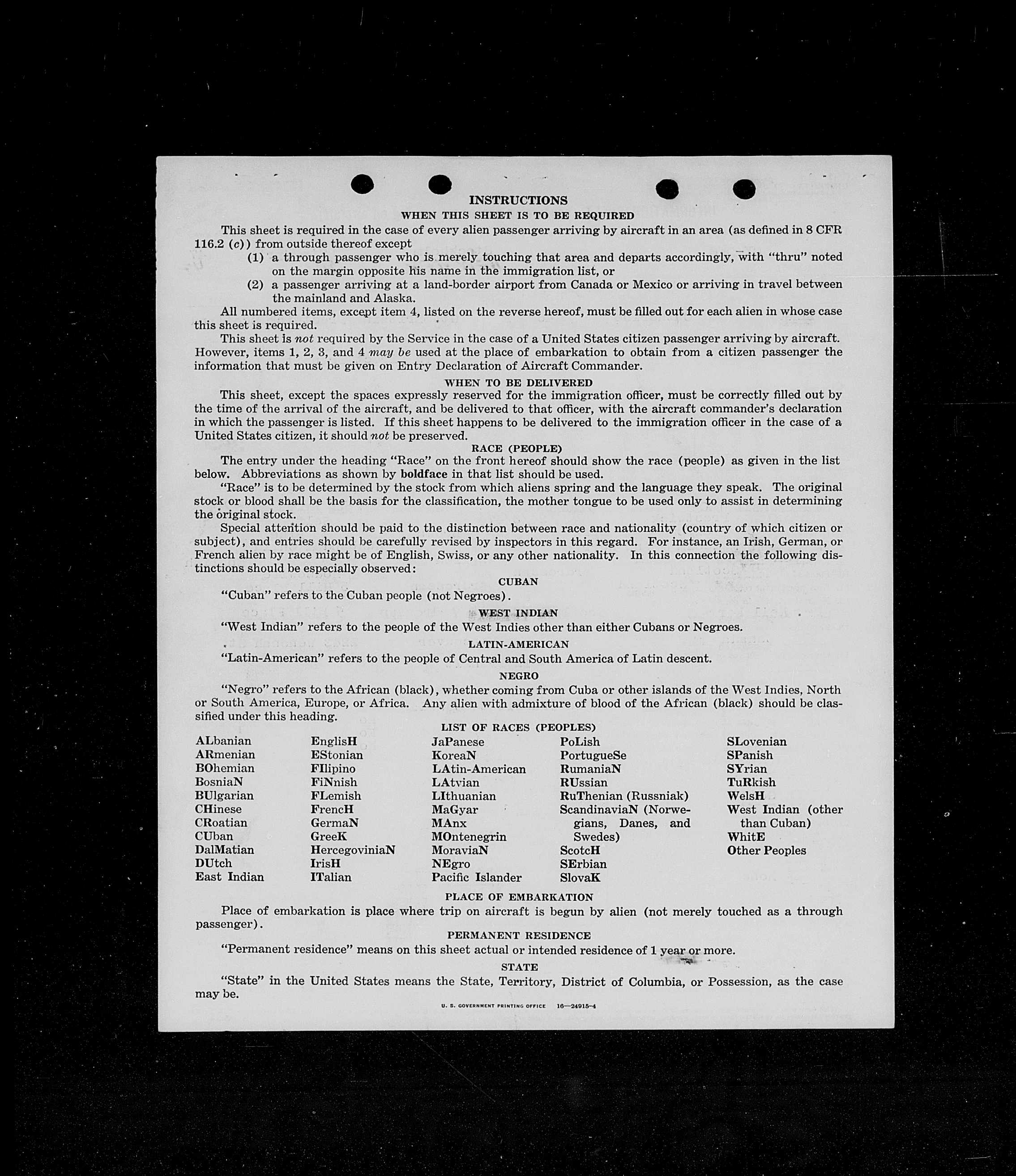 INSTRUCTIONS
WHEN THIS SHEET IS TO BE REQUIRED

This sheet is required in the case of every alien passenger arriving by aircraft in an area (as defined in 8 CFR 116.2 (c)) from outside thereof except

(1) a through passenger who is merely touching that area and departs accordingly, with "thru" noted on the margin opposite his name in the immigration list, or

(2) a passenger arriving at a land-border airport from Canada or Mexico or arriving in travel between the mainland and Alaska.

All numbered items, except item 4, listed on the reverse hereof, must be filled out for each alien in whose case this sheet is required.

This sheet is not required by the Service in the case of a United States citizen passenger arriving by aircraft. However, items 1, 2, 3, and 4 may be used at the place of embarkation to obtain from a citizen passenger the information that must be given on Entry Declaration of Aircraft Commander.

WHEN TO BE DELIVERED

This sheet, except the spaces expressly reserved for the immigration officer, must be correctly filled out by the time of the arrival of the aircraft, and be delivered to that officer, with the aircraft commander's declaration in which the passenger is listed. If this sheet happens to be delivered to the immigration officer in the case of a United States citizen, it should not be preserved.

RACE (PEOPLE)

The entry under the heading "Race" on the front hereof should show the race (people) as given in the list below. Abbreviations as shown by boldface in that list should be used.

"Race" is to be determined by the stock from which aliens spring and the language they speak. The original stock or blood shall be the basis for the classification, the mother tongue to be used only to assist in determining the original stock.

Special attention should be paid to the distinction between race and nationality (country of which citizen or subject), and entries should be carefully revised by inspectors in this regard. For instance, an Irish, German, or French alien by race might be of English, Swiss, or any other nationality. In this connection the following distinctions should be especially observed:

CUBAN

"Cuban" refers to the Cuban people (not Negroes).

WEST INDIAN

"West Indian" refers to the people of the West Indies other than either Cubans or Negroes.

LATIN-AMERICAN

"Latin-American" refers to the people of Central and South America of Latin descent.

NEGRO

"Negro" refers to the African (black), whether coming from Cuba or other islands of the West Indies, North or South America, Europe, or Africa. Any alien with admixture of blood of the African (black) should be classified under this heading.

LIST OF RACES (PEOPLES)

ALbanian
ARmenian
BOhemian
BosniaN
BUlgarian
CHinese
CRoatian
CUban
DalMatian
DUtch
East Indian

EnglisH
EStonian
FIlipino
FiNnish
FLemish
FrencH
GermaN
GreeK
HercegoviniaN
IrisH
ITalian

JaPanese
KoreaN
LAtin-American
LAtvian
LIthuanian
MaGyar
MAnx
MOntenegrin
MoraviaN
NEgro
Pacific Islander

PoLish
PortugueSe
RumaniaN
RUssian
RuThenian (Russniak)
ScandinaviaN (Norwegians, Danes, and Swedes)
ScotcH
SErbian
SlovaK

SLovenian
SPanish
SYrian
TuRkish
WelsH
West Indian (other than Cuban)
WhitE
Other Peoples

PLACE OF EMBARKATION

Place of embarkation is place where trip on aircraft is begun by alien (not merely touched as a through passenger).

PERMANENT RESIDENCE

"Permanent residence" means on this sheet actual or intended residence of 1 year or more.

STATE

"State" in the United States means the State, Territory, District of Columbia, or Possession, as the case may be.

U. S. GOVERNMENT PRINTING OFFICE 16—24915-4